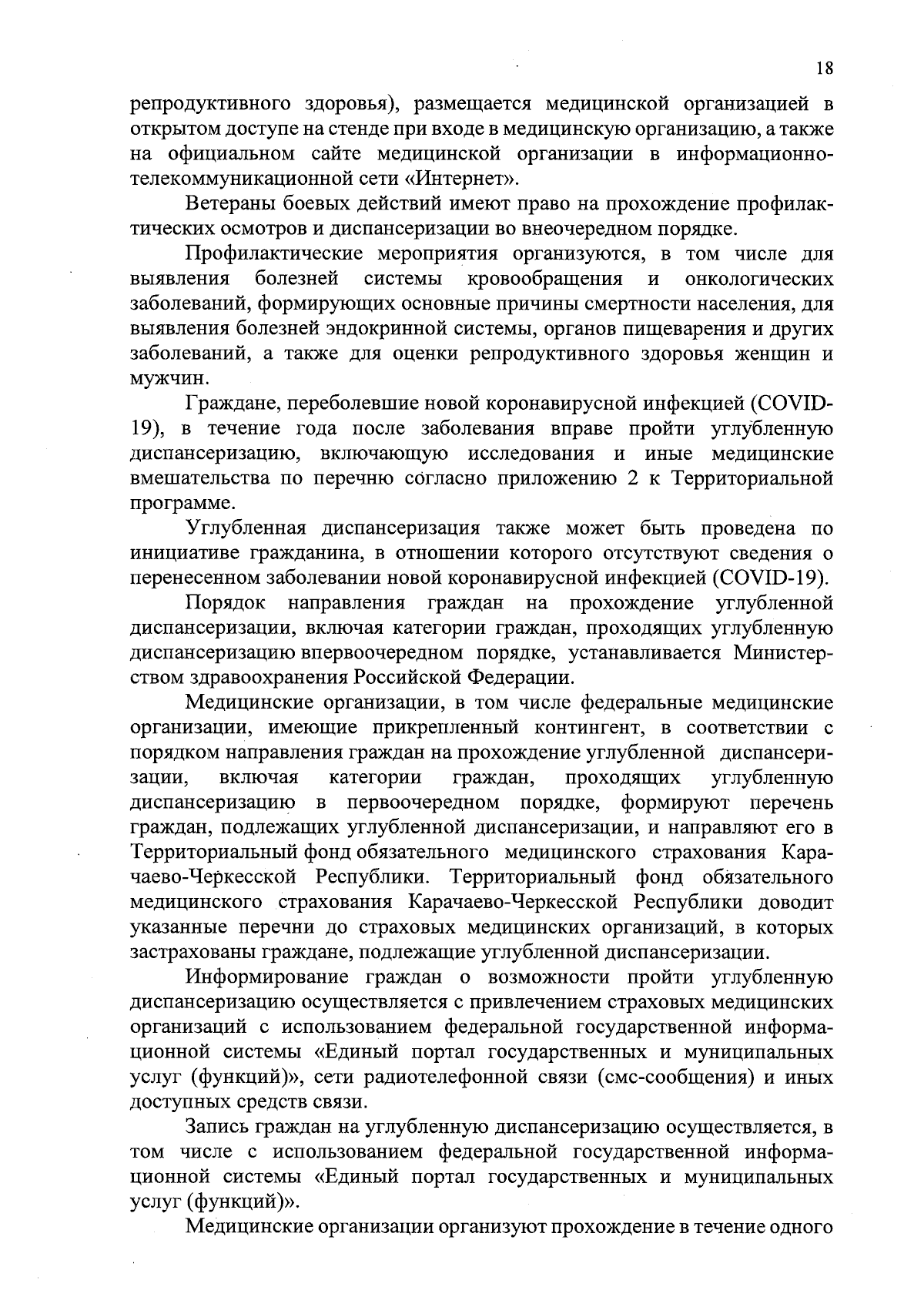 18

репродуктивного здоровья), размещается медицинской организацией в открытом доступе на стенде при входе в медицинскую организацию, а также на официальном сайте медицинской организации в информационно-телекоммуникационной сети «Интернет».

Ветераны боевых действий имеют право на прохождение профилактических осмотров и диспансеризации во внеочередном порядке.

Профилактические мероприятия организуются, в том числе для выявления болезней системы кровообращения и онкологических заболеваний, формирующих основные причины смертности населения, для выявления болезней эндокринной системы, органов пищеварения и других заболеваний, а также для оценки репродуктивного здоровья женщин и мужчин.

Граждане, переболевшие новой коронавирусной инфекцией (COVID-19), в течение года после заболевания вправе пройти углубленную диспансеризацию, включающую исследования и иные медицинские вмешательства по перечню согласно приложению 2 к Территориальной программе.

Углубленная диспансеризация также может быть проведена по инициативе гражданина, в отношении которого отсутствуют сведения о перенесенном заболевании новой коронавирусной инфекцией (COVID-19).

Порядок направления граждан на прохождение углубленной диспансеризации, включая категории граждан, проходящих углубленную диспансеризацию впервоочередном порядке, устанавливается Министерством здравоохранения Российской Федерации.

Медицинские организации, в том числе федеральные медицинские организации, имеющие прикрепленный контингент, в соответствии с порядком направления граждан на прохождение углубленной диспансеризации, включая категории граждан, проходящих углубленную диспансеризацию в первоочередном порядке, формируют перечень граждан, подлежащих углубленной диспансеризации, и направляют его в Территориальный фонд обязательного медицинского страхования Карачаево-Черкесской Республики. Территориальный фонд обязательного медицинского страхования Карачаево-Черкесской Республики доводит указанные перечни до страховых медицинских организаций, в которых застрахованы граждане, подлежащие углубленной диспансеризации.

Информирование граждан о возможности пройти углубленную диспансеризацию осуществляется с привлечением страховых медицинских организаций с использованием федеральной государственной информационной системы «Единый портал государственных и муниципальных услуг (функций)», сети радиотелефонной связи (смс-сообщения) и иных доступных средств связи.

Запись граждан на углубленную диспансеризацию осуществляется, в том числе с использованием федеральной государственной информационной системы «Единый портал государственных и муниципальных услуг (функций)».

Медицинские организации организуют прохождение в течение одного